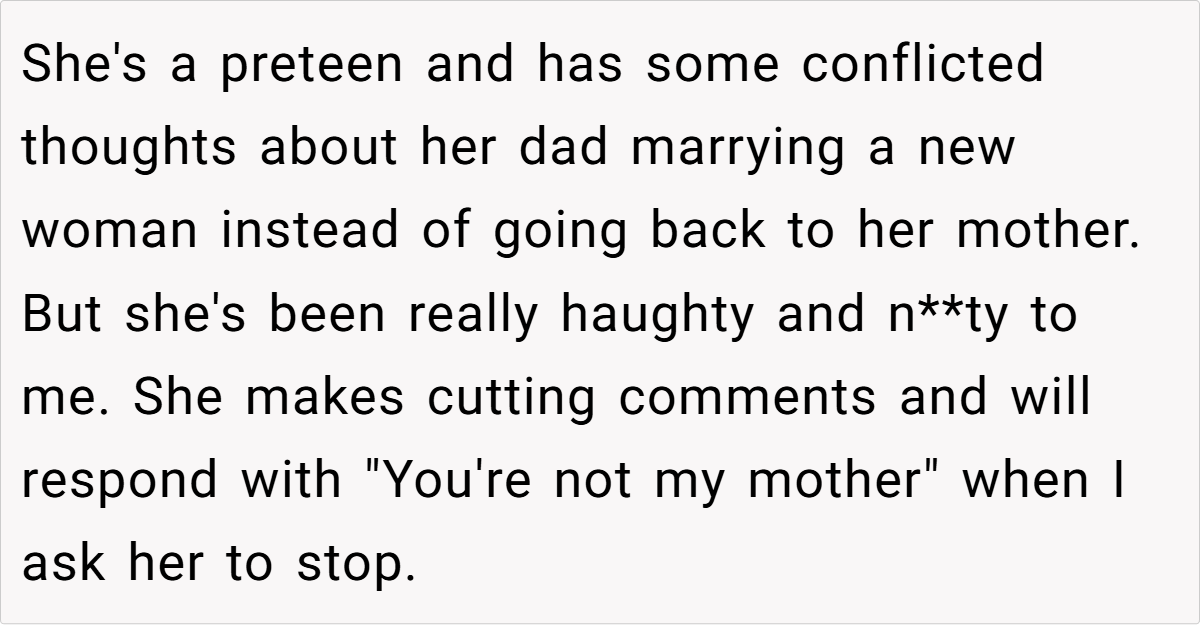 She's a preteen and has some conflicted thoughts about her dad marrying a new woman instead of going back to her mother. But she's been really haughty and n**ty to me. She makes cutting comments and will respond with "You're not my mother" when I ask her to stop.